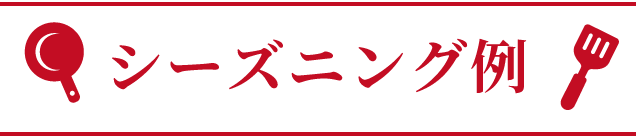 シーズニング例